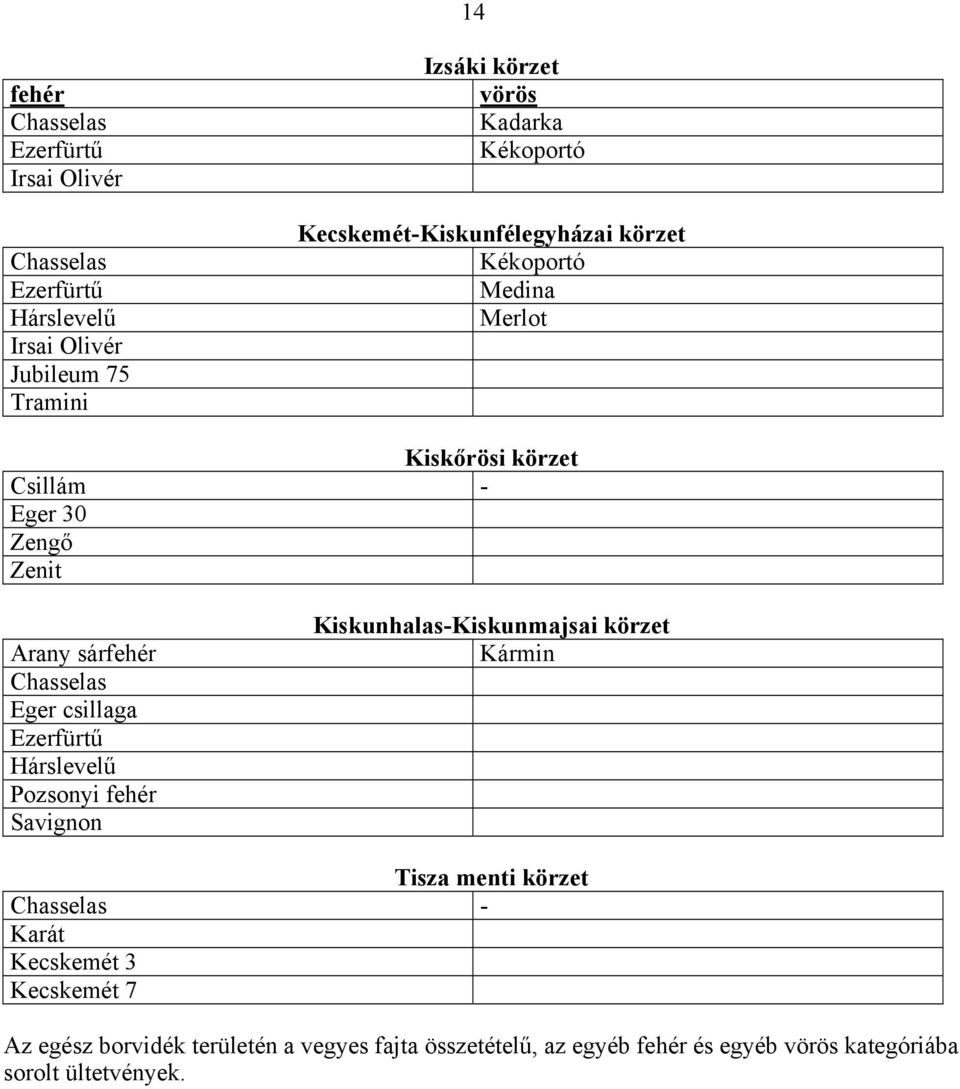 14

Izsáki körzet

| fehér | vörös |
|---|---|
| Chasselas | Kadarka |
| Ezerfürtű | Kékoportó |
| Irsai Olivér | |

Kecskemét-Kiskunfélegyházai körzet

| | |
|---|---|
| Chasselas | Kékoportó |
| Ezerfürtű | Medina |
| Hárslevelű | Merlot |
| Irsai Olivér | |
| Jubileum 75 | |
| Tramini | |

Kiskőrösi körzet

| | |
|---|---|
| Csillám | - |
| Eger 30 | |
| Zengő | |
| Zenit | |

Kiskunhalas-Kiskunmajsai körzet

| | |
|---|---|
| Arany sárfehér | Kármin |
| Chasselas | |
| Eger csillaga | |
| Ezerfürtű | |
| Hárslevelű | |
| Pozsonyi fehér | |
| Savignon | |

Tisza menti körzet

| | |
|---|---|
| Chasselas | - |
| Karát | |
| Kecskemét 3 | |
| Kecskemét 7 | |

Az egész borvidék területén a vegyes fajta összetételű, az egyéb fehér és egyéb vörös kategóriába sorolt ültetvények.